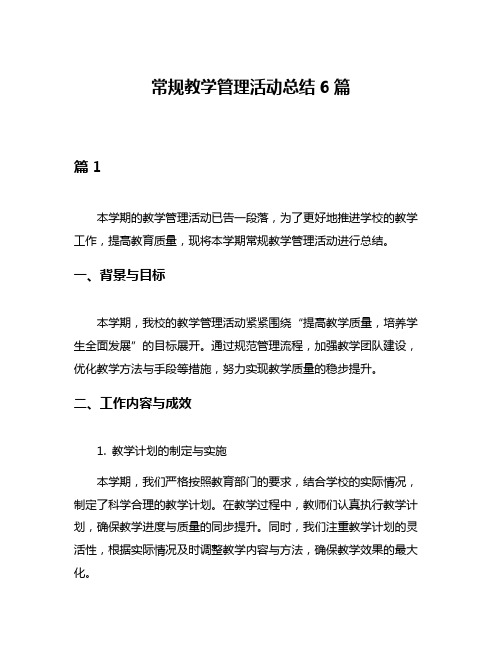 常规教学管理活动总结 6 篇

篇 1

本学期的教学管理活动已告一段落，为了更好地推进学校的教学工作，提高教育质量，现将本学期常规教学管理活动进行总结。

一、背景与目标

本学期，我校的教学管理活动紧紧围绕“提高教学质量，培养学生全面发展”的目标展开。通过规范管理流程，加强教学团队建设，优化教学方法与手段等措施，努力实现教学质量的稳步提升。

二、工作内容与成效

1. 教学计划的制定与实施

本学期，我们严格按照教育部门的要求，结合学校的实际情况，制定了科学合理的教学计划。在教学过程中，教师们认真执行教学计划，确保教学进度与质量的同步提升。同时，我们注重教学计划的灵活性，根据实际情况及时调整教学内容与方法，确保教学效果的最大化。